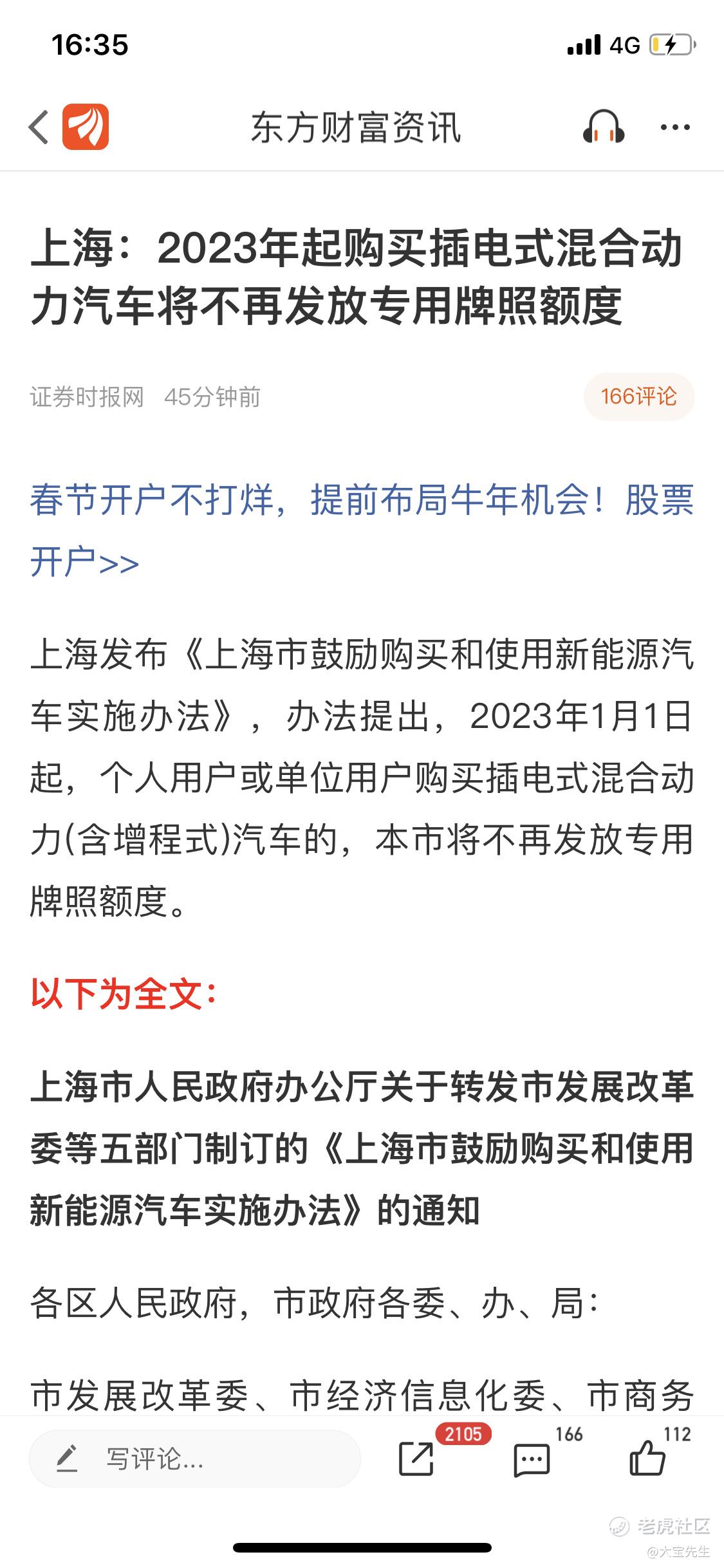 16:35 4G

东方财富资讯

上海：2023年起购买插电式混合动力汽车将不再发放专用牌照额度

证券时报网 45分钟前

166评论

春节开户不打烊，提前布局牛年机会！股票开户>>

上海发布《上海市鼓励购买和使用新能源汽车实施办法》，办法提出，2023年1月1日起，个人用户或单位用户购买插电式混合动力(含增程式)汽车的，本市将不再发放专用牌照额度。

以下为全文：

上海市人民政府办公厅关于转发市发展改革委等五部门制订的《上海市鼓励购买和使用新能源汽车实施办法》的通知

各区人民政府，市政府各委、办、局：

市发展改革委、市经济信息化委、市商务

写评论...

2105

166

112

老虎社区
@大宝先生